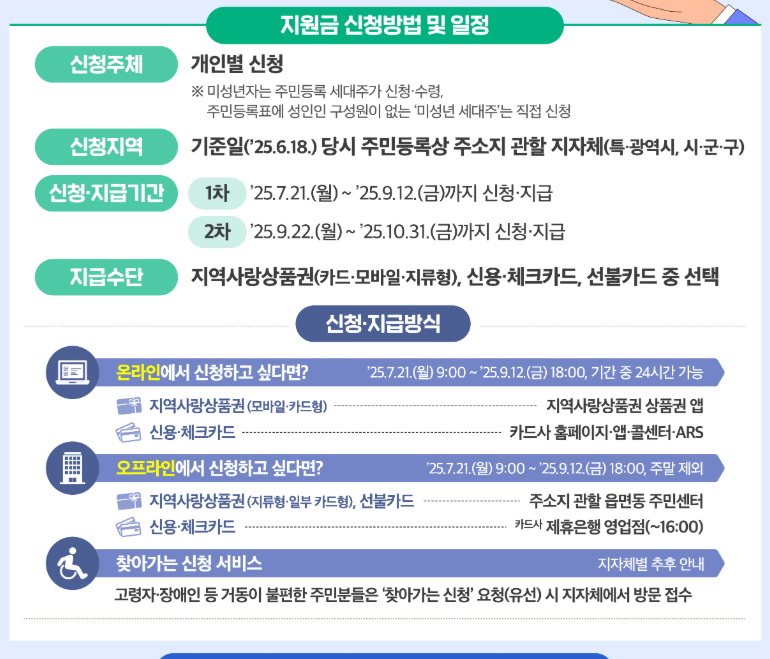 지원금 신청방법 및 일정

신청주체
개인별 신청
※ 미성년자는 주민등록 세대주가 신청·수령, 주민등록표에 성인인 구성원이 없는 '미성년 세대주'는 직접 신청

신청지역
기준일('25.6.18.) 당시 주민등록상 주소지 관할 지자체(특·광역시, 시·군·구)

신청·지급기간
1차 '25.7.21.(월) ~ '25.9.12.(금)까지 신청·지급
2차 '25.9.22.(월) ~ '25.10.31.(금)까지 신청·지급

지급수단
지역사랑상품권(카드·모바일·지류형), 신용·체크카드, 선불카드 중 선택

신청·지급방식

온라인에서 신청하고 싶다면? '25.7.21.(월) 9:00 ~ '25.9.12.(금) 18:00, 기간 중 24시간 가능
지역사랑상품권 (모바일·카드형) 지역사랑상품권 상품권 앱
신용·체크카드 카드사 홈페이지·앱·콜센터·ARS

오프라인에서 신청하고 싶다면? '25.7.21.(월) 9:00 ~ '25.9.12.(금) 18:00, 주말 제외
지역사랑상품권 (지류형·일부 카드형), 선불카드 주소지 관할 읍면동 주민센터
신용·체크카드 카드사 제휴은행 영업점(~16:00)

찾아가는 신청 서비스 지자체별 추후 안내
고령자·장애인 등 거동이 불편한 주민분들은 '찾아가는 신청' 요청(유선) 시 지자체에서 방문 접수